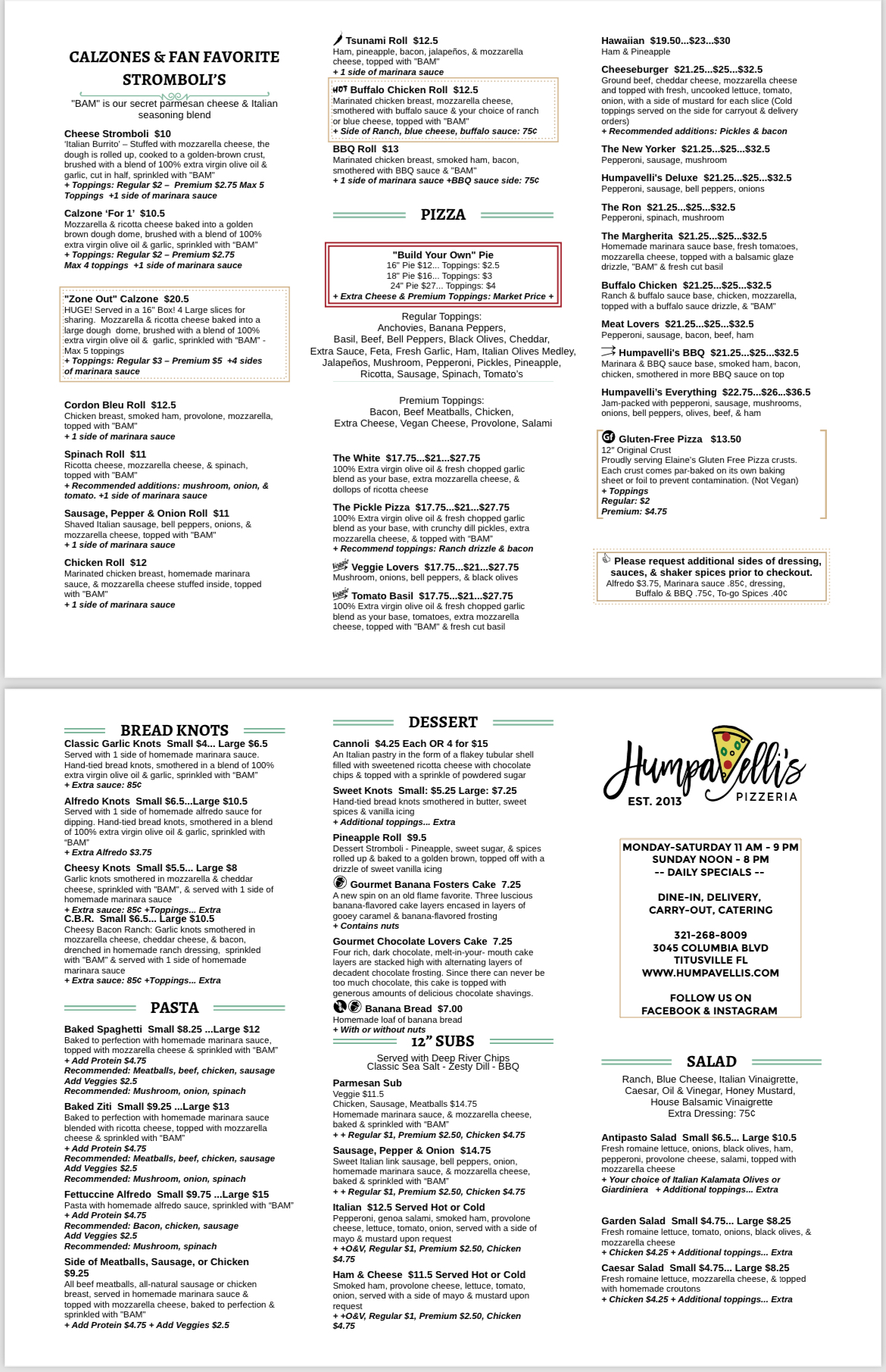 CALZONES & FAN FAVORITE STROMBOLI'S

"BAM" is our secret parmesan cheese & Italian seasoning blend

Cheese Stromboli $10
'Italian Burrito' – Stuffed with mozzarella cheese, the dough is rolled up, cooked to a golden-brown crust, brushed with a blend of 100% extra virgin olive oil & garlic, cut in half, sprinkled with "BAM"
+ Toppings: Regular $2 – Premium $2.75 Max 5 Toppings +1 side of marinara sauce

Calzone 'For 1' $10.5
Mozzarella & ricotta cheese baked into a golden brown dough dome, brushed with a blend of 100% extra virgin olive oil & garlic, sprinkled with "BAM"
+ Toppings: Regular $2 – Premium $2.75 Max 4 toppings +1 side of marinara sauce

"Zone Out" Calzone $20.5
HUGE! Served in a 16" Box! 4 Large slices for sharing. Mozzarella & ricotta cheese baked into a large dough dome, brushed with a blend of 100% extra virgin olive oil & garlic, sprinkled with "BAM" - Max 5 toppings
+ Toppings: Regular $3 – Premium $5 +4 sides of marinara sauce

Cordon Bleu Roll $12.5
Chicken breast, smoked ham, provolone, mozzarella, topped with "BAM"
+ 1 side of marinara sauce

Spinach Roll $11
Ricotta cheese, mozzarella cheese, & spinach, topped with "BAM"
+ Recommended additions: mushroom, onion, & tomato. +1 side of marinara sauce

Sausage, Pepper & Onion Roll $11
Shaved Italian sausage, bell peppers, onions, & mozzarella cheese, topped with "BAM"
+ 1 side of marinara sauce

Chicken Roll $12
Marinated chicken breast, homemade marinara sauce, & mozzarella cheese stuffed inside, topped with "BAM"
+ 1 side of marinara sauce

Tsunami Roll $12.5
Ham, pineapple, bacon, jalapeños, & mozzarella cheese, topped with "BAM"
+ 1 side of marinara sauce

HOT Buffalo Chicken Roll $12.5
Marinated chicken breast, mozzarella cheese, smothered with buffalo sauce & your choice of ranch or blue cheese, topped with "BAM"
+ Side of Ranch, blue cheese, buffalo sauce: 75¢

BBQ Roll $13
Marinated chicken breast, smoked ham, bacon, smothered with BBQ sauce & "BAM"
+ 1 side of marinara sauce +BBQ sauce side: 75¢

PIZZA

"Build Your Own" Pie
16" Pie $12... Toppings: $2.5
18" Pie $16... Toppings: $3
24" Pie $27... Toppings: $4
+ Extra Cheese & Premium Toppings: Market Price +

Regular Toppings:
Anchovies, Banana Peppers, Basil, Beef, Bell Peppers, Black Olives, Cheddar, Extra Sauce, Feta, Fresh Garlic, Ham, Italian Olives Medley, Jalapeños, Mushroom, Pepperoni, Pickles, Pineapple, Ricotta, Sausage, Spinach, Tomato's

Premium Toppings:
Bacon, Beef Meatballs, Chicken, Extra Cheese, Vegan Cheese, Provolone, Salami

The White $17.75...$21...$27.75
100% Extra virgin olive oil & fresh chopped garlic blend as your base, extra mozzarella cheese, & dollops of ricotta cheese

The Pickle Pizza $17.75...$21...$27.75
100% Extra virgin olive oil & fresh chopped garlic blend as your base, with crunchy dill pickles, extra mozzarella cheese, & topped with "BAM"
+ Recommend toppings: Ranch drizzle & bacon

Veggie Veggie Lovers $17.75...$21...$27.75
Mushroom, onions, bell peppers, & black olives

Veggie Tomato Basil $17.75...$21...$27.75
100% Extra virgin olive oil & fresh chopped garlic blend as your base, tomatoes, extra mozzarella cheese, topped with "BAM" & fresh cut basil

Hawaiian $19.50...$23...$30
Ham & Pineapple

Cheeseburger $21.25...$25...$32.5
Ground beef, cheddar cheese, mozzarella cheese and topped with fresh, uncooked lettuce, tomato, onion, with a side of mustard for each slice (Cold toppings served on the side for carryout & delivery orders)
+ Recommended additions: Pickles & bacon

The New Yorker $21.25...$25...$32.5
Pepperoni, sausage, mushroom

Humpavelli's Deluxe $21.25...$25...$32.5
Pepperoni, sausage, bell peppers, onions

The Ron $21.25...$25...$32.5
Pepperoni, spinach, mushroom

The Margherita $21.25...$25...$32.5
Homemade marinara sauce base, fresh tomatoes, mozzarella cheese, topped with a balsamic glaze drizzle, "BAM" & fresh cut basil

Buffalo Chicken $21.25...$25...$32.5
Ranch & buffalo sauce base, chicken, mozzarella, topped with a buffalo sauce drizzle, & "BAM"

Meat Lovers $21.25...$25...$32.5
Pepperoni, sausage, bacon, beef, ham

Humpavelli's BBQ $21.25...$25...$32.5
Marinara & BBQ sauce base, smoked ham, bacon, chicken, smothered in more BBQ sauce on top

Humpavelli's Everything $22.75...$26...$36.5
Jam-packed with pepperoni, sausage, mushrooms, onions, bell peppers, olives, beef, & ham

GF Gluten-Free Pizza $13.50
12" Original Crust
Proudly serving Elaine's Gluten Free Pizza crusts. Each crust comes par-baked on its own baking sheet or foil to prevent contamination. (Not Vegan)
+ Toppings
Regular: $2
Premium: $4.75

Please request additional sides of dressing, sauces, & shaker spices prior to checkout.
Alfredo $3.75, Marinara sauce .85¢, dressing, Buffalo & BBQ .75¢, To-go Spices .40¢

BREAD KNOTS

Classic Garlic Knots Small $4... Large $6.5
Served with 1 side of homemade marinara sauce. Hand-tied bread knots, smothered in a blend of 100% extra virgin olive oil & garlic, sprinkled with "BAM"
+ Extra sauce: 85¢

Alfredo Knots Small $6.5...Large $10.5
Served with 1 side of homemade alfredo sauce for dipping. Hand-tied bread knots, smothered in a blend of 100% extra virgin olive oil & garlic, sprinkled with "BAM"
+ Extra Alfredo $3.75

Cheesy Knots Small $5.5... Large $8
Garlic knots smothered in mozzarella & cheddar cheese, sprinkled with "BAM", & served with 1 side of homemade marinara sauce
+ Extra sauce: 85¢ +Toppings... Extra

C.B.R. Small $6.5... Large $10.5
Cheesy Bacon Ranch: Garlic knots smothered in mozzarella cheese, cheddar cheese, & bacon, drenched in homemade ranch dressing, sprinkled with "BAM" & served with 1 side of homemade marinara sauce
+ Extra sauce: 85¢ +Toppings... Extra

PASTA

Baked Spaghetti Small $8.25 ...Large $12
Baked to perfection with homemade marinara sauce, topped with mozzarella cheese & sprinkled with "BAM"
+ Add Protein $4.75
Recommended: Meatballs, beef, chicken, sausage
Add Veggies $2.5
Recommended: Mushroom, onion, spinach

Baked Ziti Small $9.25 ...Large $13
Baked to perfection with homemade marinara sauce blended with ricotta cheese, topped with mozzarella cheese & sprinkled with "BAM"
+ Add Protein $4.75
Recommended: Meatballs, beef, chicken, sausage
Add Veggies $2.5
Recommended: Mushroom, onion, spinach

Fettuccine Alfredo Small $9.75 ...Large $15
Pasta with homemade alfredo sauce, sprinkled with "BAM"
+ Add Protein $4.75
Recommended: Bacon, chicken, sausage
Add Veggies $2.5
Recommended: Mushroom, spinach

Side of Meatballs, Sausage, or Chicken $9.25
All beef meatballs, all-natural sausage or chicken breast, served in homemade marinara sauce & topped with mozzarella cheese, baked to perfection & sprinkled with "BAM"
+ Add Protein $4.75 + Add Veggies $2.5

DESSERT

Cannoli $4.25 Each OR 4 for $15
An Italian pastry in the form of a flakey tubular shell filled with sweetened ricotta cheese with chocolate chips & topped with a sprinkle of powdered sugar

Sweet Knots Small: $5.25 Large: $7.25
Hand-tied bread knots smothered in butter, sweet spices & vanilla icing
+ Additional toppings... Extra

Pineapple Roll $9.5
Dessert Stromboli - Pineapple, sweet sugar, & spices rolled up & baked to a golden brown, topped off with a drizzle of sweet vanilla icing

Gourmet Banana Fosters Cake 7.25
A new spin on an old flame favorite. Three luscious banana-flavored cake layers encased in layers of gooey caramel & banana-flavored frosting
+ Contains nuts

Gourmet Chocolate Lovers Cake 7.25
Four rich, dark chocolate, melt-in-your- mouth cake layers are stacked high with alternating layers of decadent chocolate frosting. Since there can never be too much chocolate, this cake is topped with generous amounts of delicious chocolate shavings.

Banana Bread $7.00
Homemade loaf of banana bread
+ With or without nuts

12" SUBS
Served with Deep River Chips
Classic Sea Salt - Zesty Dill - BBQ

Parmesan Sub
Veggie $11.5
Chicken, Sausage, Meatballs $14.75
Homemade marinara sauce, & mozzarella cheese, baked & sprinkled with "BAM"
+ + Regular $1, Premium $2.50, Chicken $4.75

Sausage, Pepper & Onion $14.75
Sweet Italian link sausage, bell peppers, onion, homemade marinara sauce, & mozzarella cheese, baked & sprinkled with "BAM"
+ + Regular $1, Premium $2.50, Chicken $4.75

Italian $12.5 Served Hot or Cold
Pepperoni, genoa salami, smoked ham, provolone cheese, lettuce, tomato, onion, served with a side of mayo & mustard upon request
+ +O&V, Regular $1, Premium $2.50, Chicken $4.75

Ham & Cheese $11.5 Served Hot or Cold
Smoked ham, provolone cheese, lettuce, tomato, onion, served with a side of mayo & mustard upon request
+ +O&V, Regular $1, Premium $2.50, Chicken $4.75

Humpavelli's
EST. 2013
PIZZERIA

MONDAY-SATURDAY 11 AM - 9 PM
SUNDAY NOON - 8 PM
-- DAILY SPECIALS --

DINE-IN, DELIVERY, CARRY-OUT, CATERING

321-268-8009
3045 COLUMBIA BLVD
TITUSVILLE FL
WWW.HUMPAVELLIS.COM

FOLLOW US ON FACEBOOK & INSTAGRAM

SALAD

Ranch, Blue Cheese, Italian Vinaigrette, Caesar, Oil & Vinegar, Honey Mustard, House Balsamic Vinaigrette
Extra Dressing: 75¢

Antipasto Salad Small $6.5... Large $10.5
Fresh romaine lettuce, onions, black olives, ham, pepperoni, provolone cheese, salami, topped with mozzarella cheese
+ Your choice of Italian Kalamata Olives or Giardiniera + Additional toppings... Extra

Garden Salad Small $4.75... Large $8.25
Fresh romaine lettuce, tomato, onions, black olives, & mozzarella cheese
+ Chicken $4.25 + Additional toppings... Extra

Caesar Salad Small $4.75... Large $8.25
Fresh romaine lettuce, mozzarella cheese, & topped with homemade croutons
+ Chicken $4.25 + Additional toppings... Extra